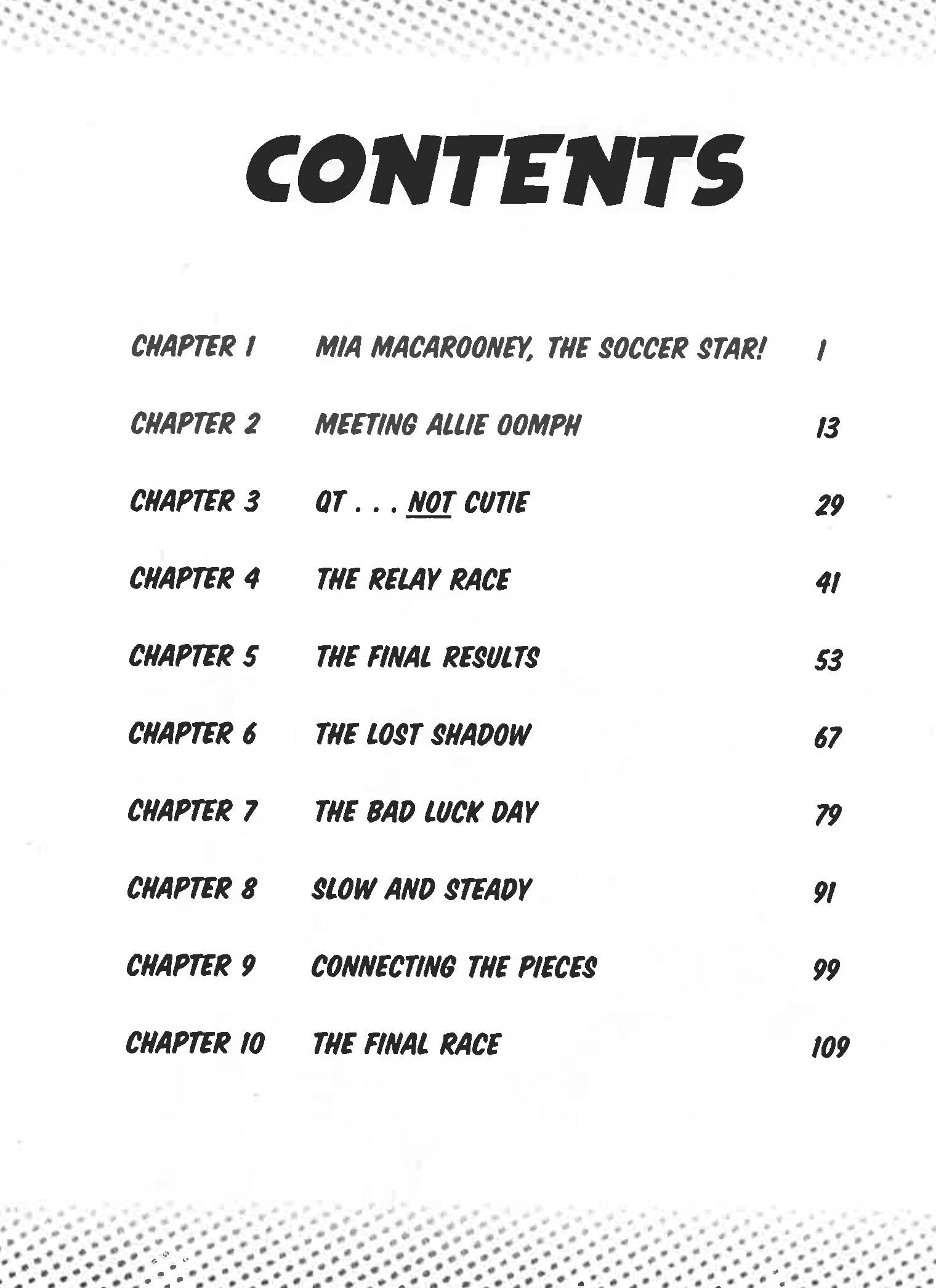 CONTENTS

| | | |
|---|---|---|
| CHAPTER 1 | MIA MACAROONEY, THE SOCCER STAR! | 1 |
| CHAPTER 2 | MEETING ALLIE OOMPH | 13 |
| CHAPTER 3 | QT . . . NOT CUTIE | 29 |
| CHAPTER 4 | THE RELAY RACE | 41 |
| CHAPTER 5 | THE FINAL RESULTS | 53 |
| CHAPTER 6 | THE LOST SHADOW | 67 |
| CHAPTER 7 | THE BAD LUCK DAY | 79 |
| CHAPTER 8 | SLOW AND STEADY | 91 |
| CHAPTER 9 | CONNECTING THE PIECES | 99 |
| CHAPTER 10 | THE FINAL RACE | 109 |